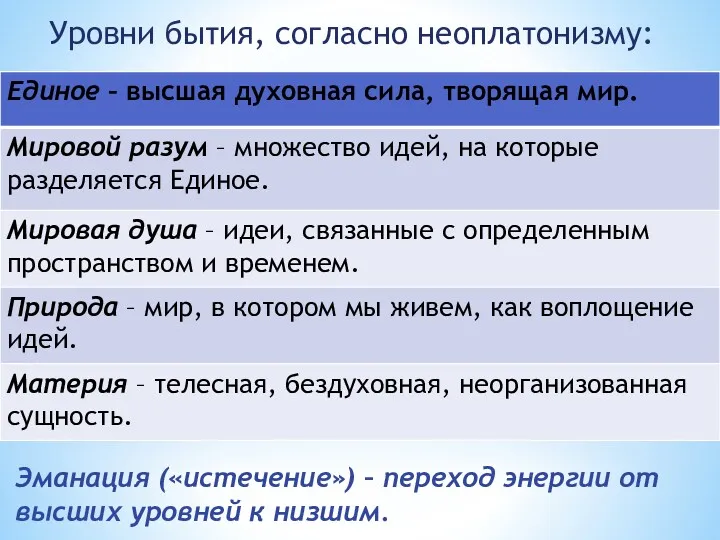 Уровни бытия, согласно неоплатонизму:

| Единое – высшая духовная сила, творящая мир. |
|---|
| Мировой разум – множество идей, на которые разделяется Единое. |
| Мировая душа – идеи, связанные с определенным пространством и временем. |
| Природа – мир, в котором мы живем, как воплощение идей. |
| Материя – телесная, бездуховная, неорганизованная сущность. |

Эманация («истечение») – переход энергии от высших уровней к низшим.